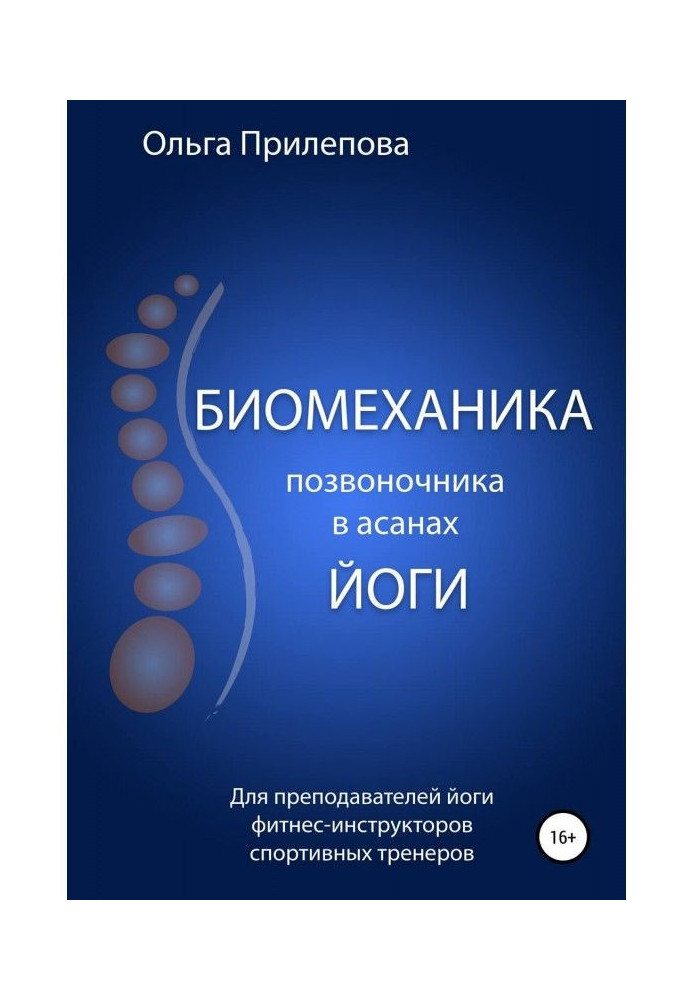 Ольга Прилепова

БИОМЕХАНИКА

позвоночника
в асанах

ЙОГИ

Для преподавателей йоги
фитнес-инструкторов
спортивных тренеров

16+